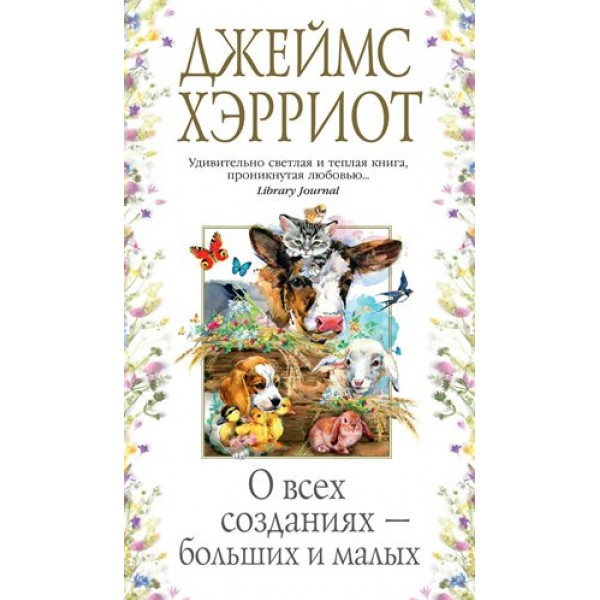 ДЖЕЙМС
ХЭРРИОТ

Удивительно светлая и теплая книга, проникнутая любовью...
Library Journal

О всех созданиях — больших и малых